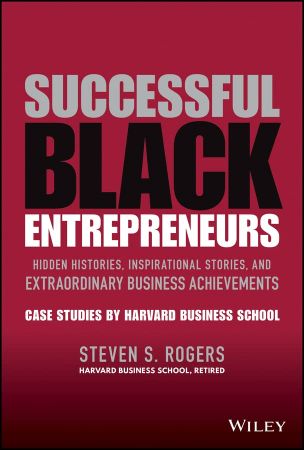 SUCCESSFUL
BLACK
ENTREPRENEURS

HIDDEN HISTORIES, INSPIRATIONAL STORIES, AND
EXTRAORDINARY BUSINESS ACHIEVEMENTS

CASE STUDIES BY HARVARD BUSINESS SCHOOL

STEVEN S. ROGERS
HARVARD BUSINESS SCHOOL, RETIRED

WILEY